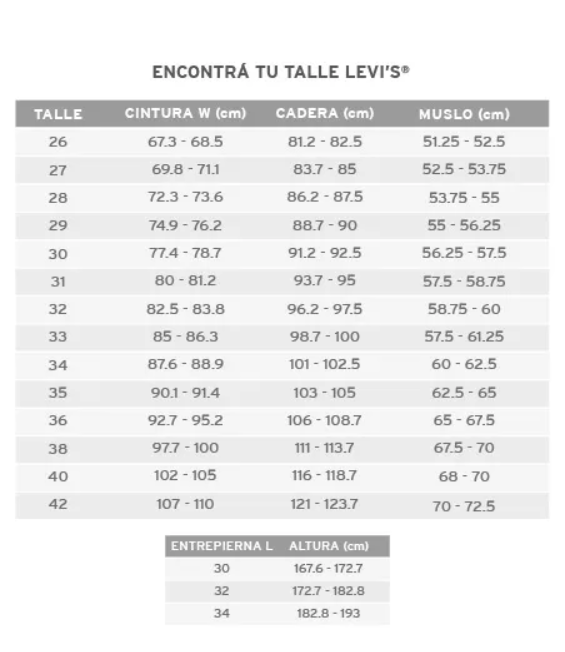 ENCONTRÁ TU TALLE LEVI'S®

| TALLE | CINTURA W (cm) | CADERA (cm) | MUSLO (cm) |
|---|---|---|---|
| 26 | 67.3 - 68.5 | 81.2 - 82.5 | 51.25 - 52.5 |
| 27 | 69.8 - 71.1 | 83.7 - 85 | 52.5 - 53.75 |
| 28 | 72.3 - 73.6 | 86.2 - 87.5 | 53.75 - 55 |
| 29 | 74.9 - 76.2 | 88.7 - 90 | 55 - 56.25 |
| 30 | 77.4 - 78.7 | 91.2 - 92.5 | 56.25 - 57.5 |
| 31 | 80 - 81.2 | 93.7 - 95 | 57.5 - 58.75 |
| 32 | 82.5 - 83.8 | 96.2 - 97.5 | 58.75 - 60 |
| 33 | 85 - 86.3 | 98.7 - 100 | 57.5 - 61.25 |
| 34 | 87.6 - 88.9 | 101 - 102.5 | 60 - 62.5 |
| 35 | 90.1 - 91.4 | 103 - 105 | 62.5 - 65 |
| 36 | 92.7 - 95.2 | 106 - 108.7 | 65 - 67.5 |
| 38 | 97.7 - 100 | 111 - 113.7 | 67.5 - 70 |
| 40 | 102 - 105 | 116 - 118.7 | 68 - 70 |
| 42 | 107 - 110 | 121 - 123.7 | 70 - 72.5 |

| ENTREPIERNA L | ALTURA (cm) |
|---|---|
| 30 | 167.6 - 172.7 |
| 32 | 172.7 - 182.8 |
| 34 | 182.8 - 193 |